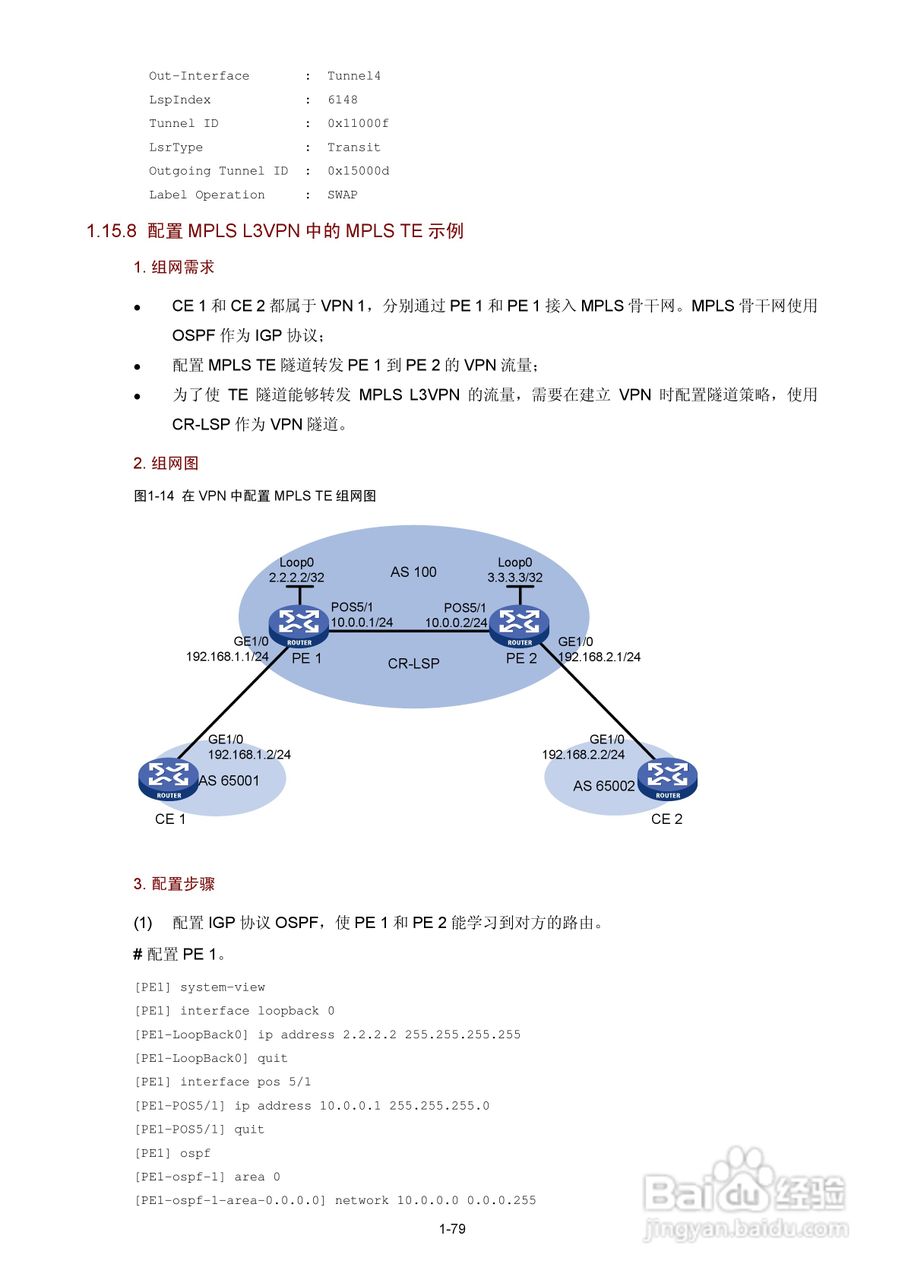 Out-Interface : Tunnel4
LspIndex : 6148
Tunnel ID : 0x11000f
LsrType : Transit
Outgoing Tunnel ID : 0x15000d
Label Operation : SWAP

1.15.8 配置 MPLS L3VPN 中的 MPLS TE 示例

1. 组网需求

• CE 1 和 CE 2 都属于 VPN 1，分别通过 PE 1 和 PE 1 接入 MPLS 骨干网。MPLS 骨干网使用 OSPF 作为 IGP 协议；
• 配置 MPLS TE 隧道转发 PE 1 到 PE 2 的 VPN 流量；
• 为了使 TE 隧道能够转发 MPLS L3VPN 的流量，需要在建立 VPN 时配置隧道策略，使用 CR-LSP 作为 VPN 隧道。

2. 组网图

图1-14 在 VPN 中配置 MPLS TE 组网图

Loop0
2.2.2.2/32
AS 100
Loop0
3.3.3.3/32
POS5/1
10.0.0.1/24
POS5/1
10.0.0.2/24
ROUTER
ROUTER
GE1/0
192.168.1.1/24
PE 1
CR-LSP
PE 2
GE1/0
192.168.2.1/24
GE1/0
192.168.1.2/24
GE1/0
192.168.2.2/24
ROUTER
AS 65001
AS 65002
ROUTER
CE 1
CE 2

3. 配置步骤

(1) 配置 IGP 协议 OSPF，使 PE 1 和 PE 2 能学习到对方的路由。

# 配置 PE 1。

[PE1] system-view
[PE1] interface loopback 0
[PE1-LoopBack0] ip address 2.2.2.2 255.255.255.255
[PE1-LoopBack0] quit
[PE1] interface pos 5/1
[PE1-POS5/1] ip address 10.0.0.1 255.255.255.0
[PE1-POS5/1] quit
[PE1] ospf
[PE1-ospf-1] area 0
[PE1-ospf-1-area-0.0.0.0] network 10.0.0.0 0.0.0.255

1-79

Baidu 经验
jingyan.baidu.com